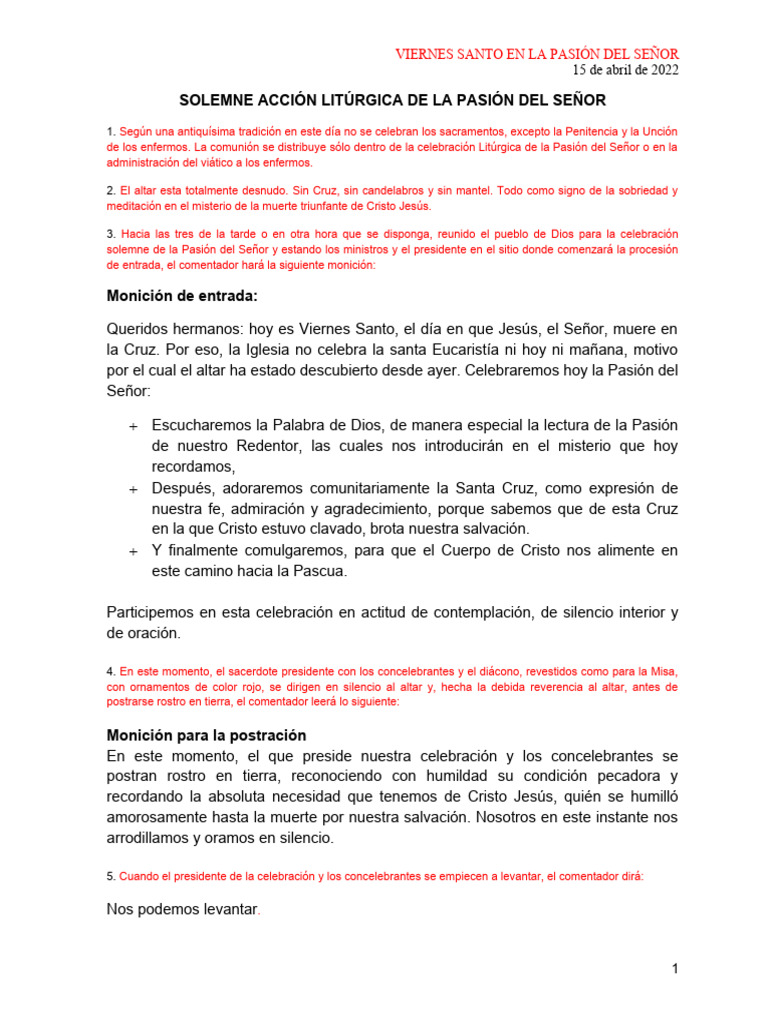 VIERNES SANTO EN LA PASIÓN DEL SEÑOR
15 de abril de 2022

SOLEMNE ACCIÓN LITÚRGICA DE LA PASIÓN DEL SEÑOR

1. Según una antiquísima tradición en este día no se celebran los sacramentos, excepto la Penitencia y la Unción de los enfermos. La comunión se distribuye sólo dentro de la celebración Litúrgica de la Pasión del Señor o en la administración del viático a los enfermos.

2. El altar esta totalmente desnudo. Sin Cruz, sin candelabros y sin mantel. Todo como signo de la sobriedad y meditación en el misterio de la muerte triunfante de Cristo Jesús.

3. Hacia las tres de la tarde o en otra hora que se disponga, reunido el pueblo de Dios para la celebración solemne de la Pasión del Señor y estando los ministros y el presidente en el sitio donde comenzará la procesión de entrada, el comentador hará la siguiente monición:

Monición de entrada:

Queridos hermanos: hoy es Viernes Santo, el día en que Jesús, el Señor, muere en la Cruz. Por eso, la Iglesia no celebra la santa Eucaristía ni hoy ni mañana, motivo por el cual el altar ha estado descubierto desde ayer. Celebraremos hoy la Pasión del Señor:

+ Escucharemos la Palabra de Dios, de manera especial la lectura de la Pasión de nuestro Redentor, las cuales nos introducirán en el misterio que hoy recordamos,
+ Después, adoraremos comunitariamente la Santa Cruz, como expresión de nuestra fe, admiración y agradecimiento, porque sabemos que de esta Cruz en la que Cristo estuvo clavado, brota nuestra salvación.
+ Y finalmente comulgaremos, para que el Cuerpo de Cristo nos alimente en este camino hacia la Pascua.

Participemos en esta celebración en actitud de contemplación, de silencio interior y de oración.

4. En este momento, el sacerdote presidente con los concelebrantes y el diácono, revestidos como para la Misa, con ornamentos de color rojo, se dirigen en silencio al altar y, hecha la debida reverencia al altar, antes de postrarse rostro en tierra, el comentador leerá lo siguiente:

Monición para la postración
En este momento, el que preside nuestra celebración y los concelebrantes se postran rostro en tierra, reconociendo con humildad su condición pecadora y recordando la absoluta necesidad que tenemos de Cristo Jesús, quién se humilló amorosamente hasta la muerte por nuestra salvación. Nosotros en este instante nos arrodillamos y oramos en silencio.

5. Cuando el presidente de la celebración y los concelebrantes se empiecen a levantar, el comentador dirá:

Nos podemos levantar.

1